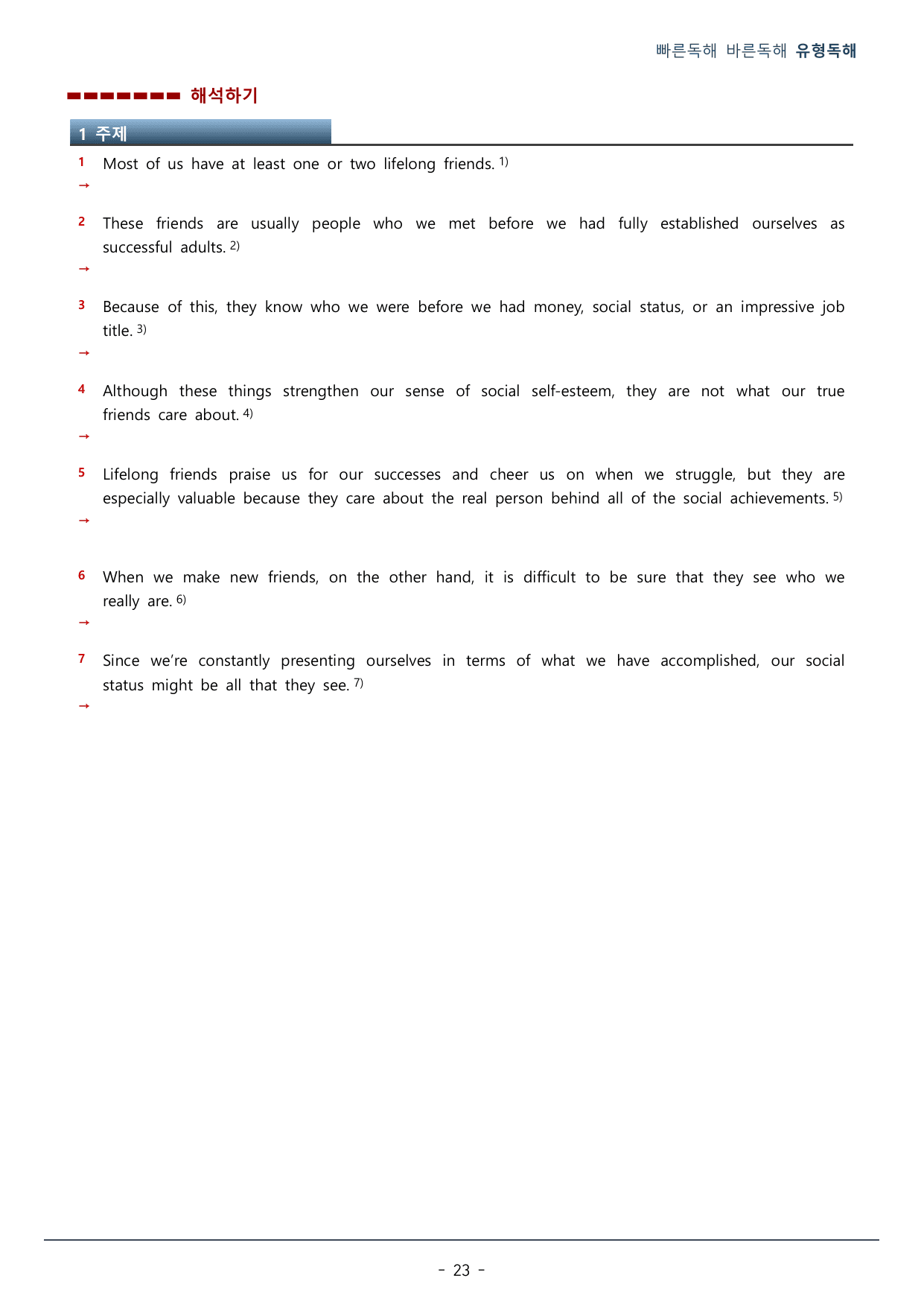 빠른독해 바른독해 유형독해

해석하기

1 주제

1 Most of us have at least one or two lifelong friends. $^{1)}$
→

2 These friends are usually people who we met before we had fully established ourselves as successful adults. $^{2)}$
→

3 Because of this, they know who we were before we had money, social status, or an impressive job title. $^{3)}$
→

4 Although these things strengthen our sense of social self-esteem, they are not what our true friends care about. $^{4)}$
→

5 Lifelong friends praise us for our successes and cheer us on when we struggle, but they are especially valuable because they care about the real person behind all of the social achievements. $^{5)}$
→

6 When we make new friends, on the other hand, it is difficult to be sure that they see who we really are. $^{6)}$
→

7 Since we're constantly presenting ourselves in terms of what we have accomplished, our social status might be all that they see. $^{7)}$
→

- 23 -